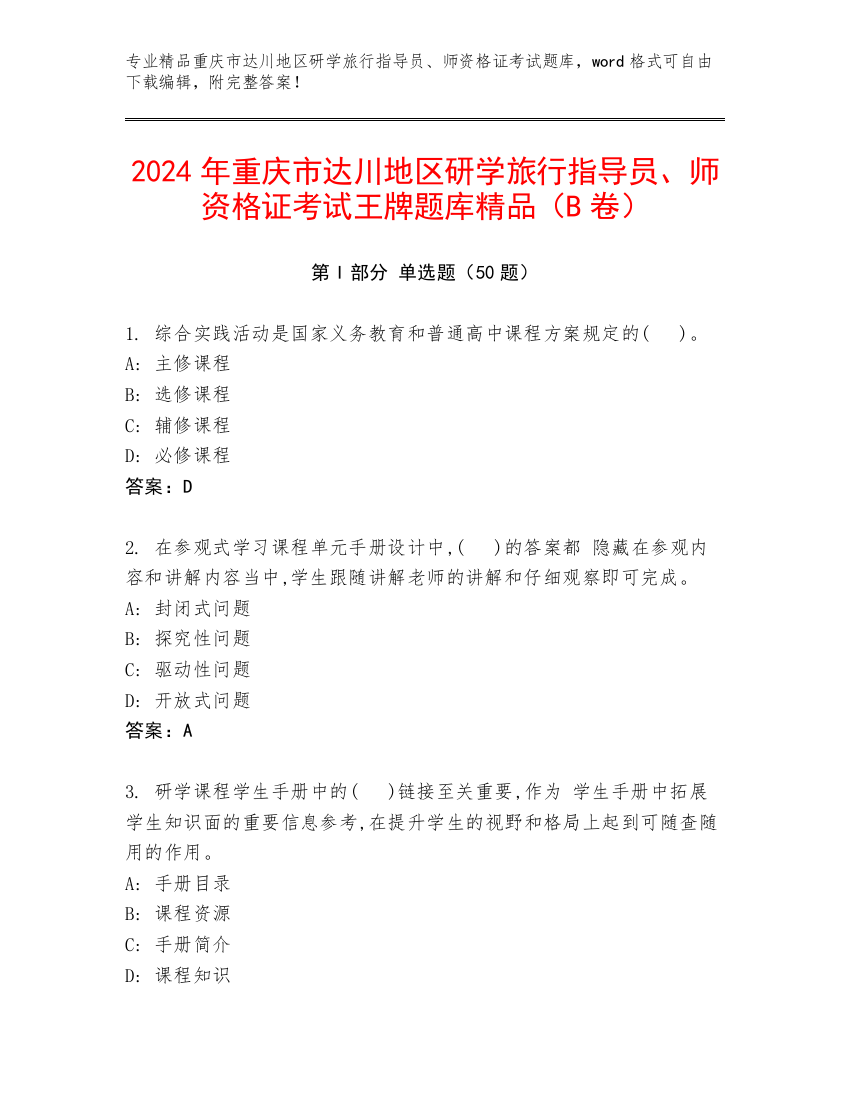 专业精品重庆市达川地区研学旅行指导员、师资格证考试题库，word 格式可自由下载编辑，附完整答案！

2024 年重庆市达川地区研学旅行指导员、师资格证考试王牌题库精品（B 卷）

第 I 部分 单选题（50 题）

1. 综合实践活动是国家义务教育和普通高中课程方案规定的(　　)。
A: 主修课程
B: 选修课程
C: 辅修课程
D: 必修课程
答案：D

2. 在参观式学习课程单元手册设计中,(　　)的答案都 隐藏在参观内容和讲解内容当中,学生跟随讲解老师的讲解和仔细观察即可完成。
A: 封闭式问题
B: 探究性问题
C: 驱动性问题
D: 开放式问题
答案：A

3. 研学课程学生手册中的(　　)链接至关重要,作为 学生手册中拓展学生知识面的重要信息参考,在提升学生的视野和格局上起到可随查随用的作用。
A: 手册目录
B: 课程资源
C: 手册简介
D: 课程知识